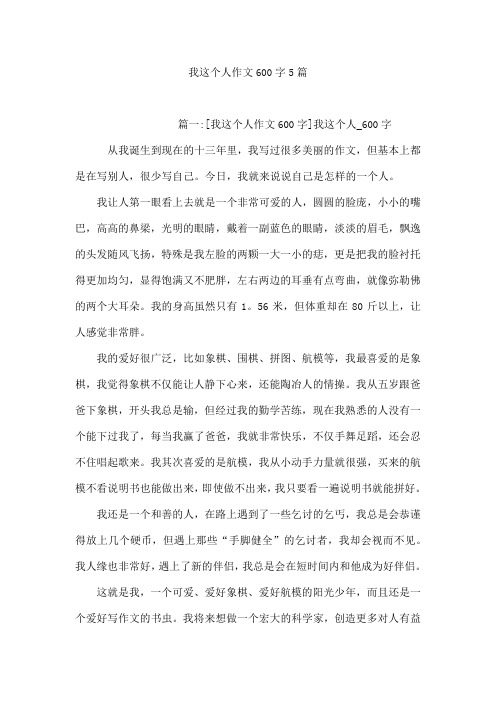 我这个人作文600字5篇

篇一:[我这个人作文600字]我这个人_600字

从我诞生到现在的十三年里，我写过很多美丽的作文，但基本上都是在写别人，很少写自己。今日，我就来说说自己是怎样的一个人。

我让人第一眼看上去就是一个非常可爱的人，圆圆的脸庞，小小的嘴巴，高高的鼻梁，光明的眼睛，戴着一副蓝色的眼睛，淡淡的眉毛，飘逸的头发随风飞扬，特殊是我左脸的两颗一大一小的痣，更是把我的脸衬托得更加均匀，显得饱满又不肥胖，左右两边的耳垂有点弯曲，就像弥勒佛的两个大耳朵。我的身高虽然只有1。56米，但体重却在80斤以上，让人感觉非常胖。

我的爱好很广泛，比如象棋、围棋、拼图、航模等，我最喜爱的是象棋，我觉得象棋不仅能让人静下心来，还能陶冶人的情操。我从五岁跟爸爸下象棋，开头我总是输，但经过我的勤学苦练，现在我熟悉的人没有一个能下过我了，每当我赢了爸爸，我就非常快乐，不仅手舞足蹈，还会忍不住唱起歌来。我其次喜爱的是航模，我从小动手力量就很强，买来的航模不看说明书也能做出来，即使做不出来，我只要看一遍说明书就能拼好。

我还是一个和善的人，在路上遇到了一些乞讨的乞丐，我总是会恭谨得放上几个硬币，但遇上那些“手脚健全”的乞讨者，我却会视而不见。我人缘也非常好，遇上了新的伴侣，我总是会在短时间内和他成为好伴侣。

这就是我，一个可爱、爱好象棋、爱好航模的阳光少年，而且还是一个爱好写作文的书虫。我将来想做一个宏大的科学家，创造更多对人有益